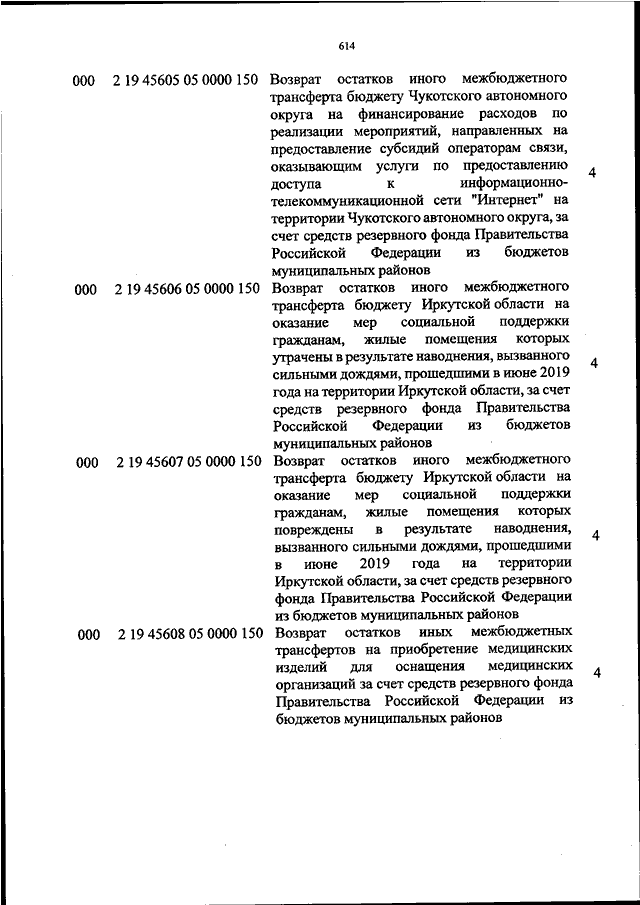 614

| | | | |
|---|---|---|---|
| 000 | 2 19 45605 05 0000 150 | Возврат остатков иного межбюджетного трансферта бюджету Чукотского автономного округа на финансирование расходов по реализации мероприятий, направленных на предоставление субсидий операторам связи, оказывающим услуги по предоставлению доступа к информационно-телекоммуникационной сети "Интернет" на территории Чукотского автономного округа, за счет средств резервного фонда Правительства Российской Федерации из бюджетов муниципальных районов | 4 |
| 000 | 2 19 45606 05 0000 150 | Возврат остатков иного межбюджетного трансферта бюджету Иркутской области на оказание мер социальной поддержки гражданам, жилые помещения которых утрачены в результате наводнения, вызванного сильными дождями, прошедшими в июне 2019 года на территории Иркутской области, за счет средств резервного фонда Правительства Российской Федерации из бюджетов муниципальных районов | 4 |
| 000 | 2 19 45607 05 0000 150 | Возврат остатков иного межбюджетного трансферта бюджету Иркутской области на оказание мер социальной поддержки гражданам, жилые помещения которых повреждены в результате наводнения, вызванного сильными дождями, прошедшими в июне 2019 года на территории Иркутской области, за счет средств резервного фонда Правительства Российской Федерации из бюджетов муниципальных районов | 4 |
| 000 | 2 19 45608 05 0000 150 | Возврат остатков иных межбюджетных трансфертов на приобретение медицинских изделий для оснащения медицинских организаций за счет средств резервного фонда Правительства Российской Федерации из бюджетов муниципальных районов | 4 |